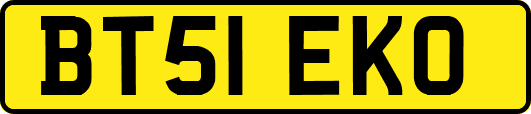 BT51 EKO